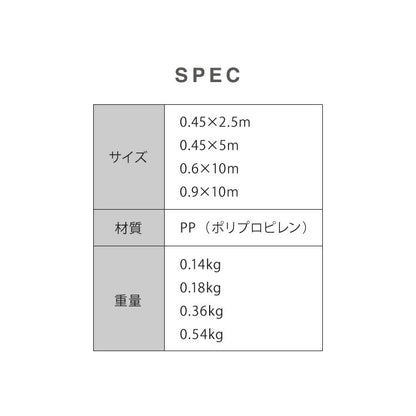 SPEC

| サイズ | 0.45×2.5m<br>0.45×5m<br>0.6×10m<br>0.9×10m |
|---|---|
| 材質 | PP（ポリプロピレン） |
| 重量 | 0.14kg<br>0.18kg<br>0.36kg<br>0.54kg |